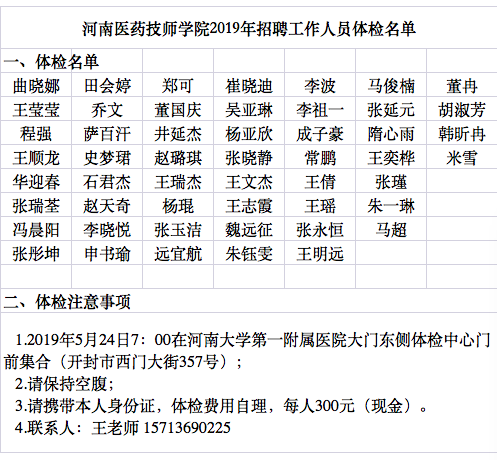 河南医药技师学院2019年招聘工作人员体检名单

一、体检名单

| 曲晓娜 | 田会婷 | 郑可 | 崔晓迪 | 李波 | 马俊楠 | 董冉 |
|---|---|---|---|---|---|---|
| 王莹莹 | 乔文 | 董国庆 | 吴亚琳 | 李祖一 | 张延元 | 胡淑芳 |
| 程强 | 萨百汗 | 井延杰 | 杨亚欣 | 成子豪 | 隋心雨 | 韩昕冉 |
| 王顺龙 | 史梦珺 | 赵璐琪 | 张晓静 | 常鹏 | 王奕桦 | 米雪 |
| 华迎春 | 石君杰 | 王瑞杰 | 王文杰 | 王倩 | 张瑾 | |
| 张瑞荃 | 赵天奇 | 杨琨 | 王志霞 | 王瑶 | 朱一琳 | |
| 冯晨阳 | 李晓悦 | 张玉洁 | 魏远征 | 张永恒 | 马超 | |
| 张彤坤 | 申书瑜 | 远宜航 | 朱钰雯 | 王明远 | | |

二、体检注意事项

1.2019年5月24日7：00在河南大学第一附属医院大门东侧体检中心门前集合（开封市西门大街357号）；
2.请保持空腹;
3.请携带本人身份证，体检费用自理，每人300元（现金）。
4.联系人：王老师 15713690225